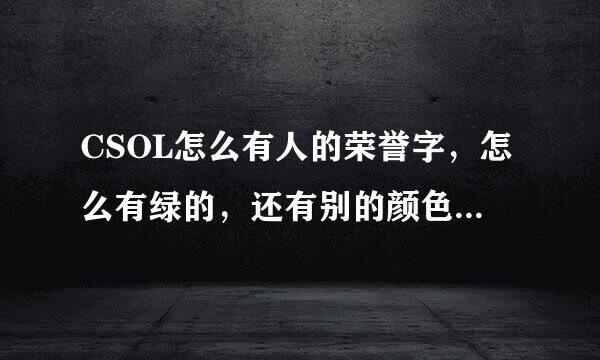 CSOL怎么有人的荣誉字，怎么有绿的，还有别的颜色...